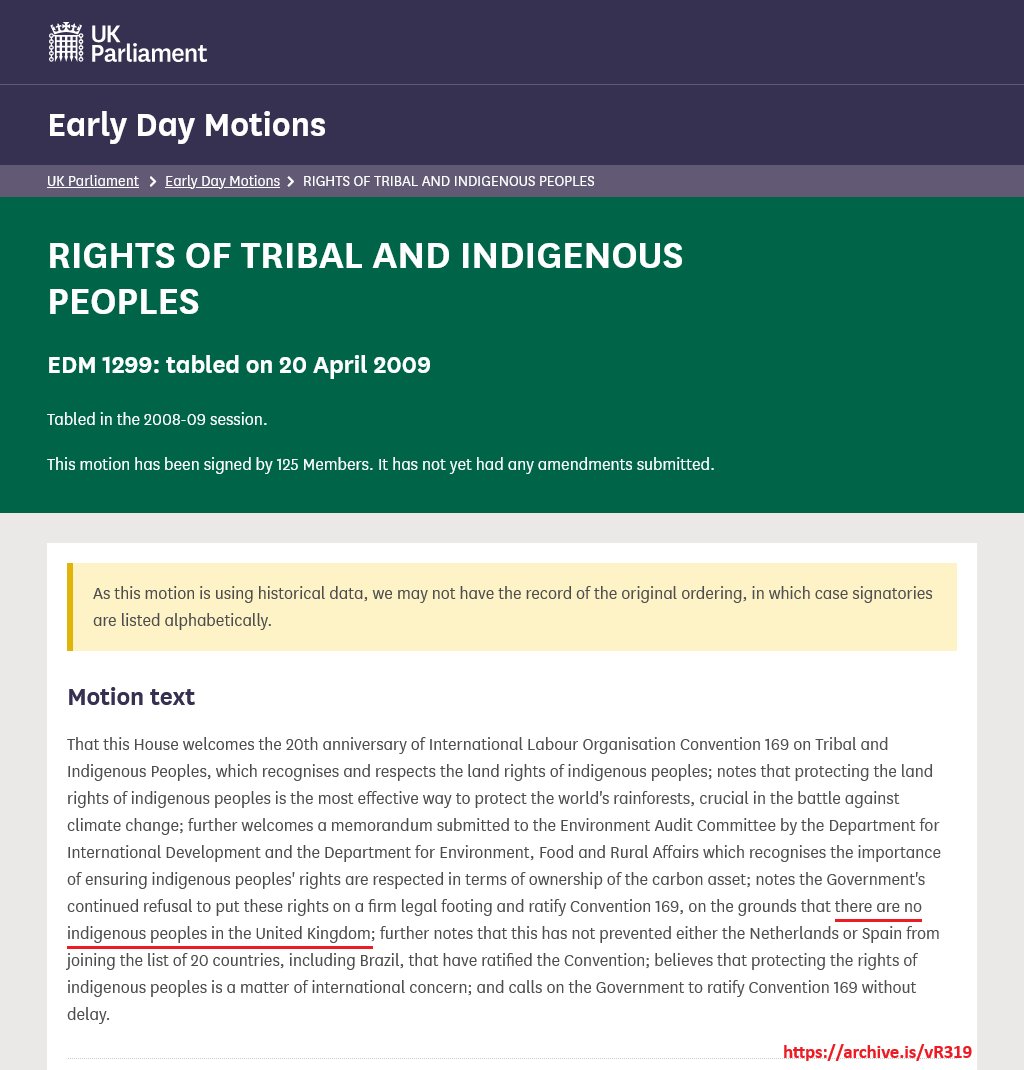 UK Parliament

Early Day Motions

UK Parliament > Early Day Motions > RIGHTS OF TRIBAL AND INDIGENOUS PEOPLES

RIGHTS OF TRIBAL AND INDIGENOUS PEOPLES

EDM 1299: tabled on 20 April 2009

Tabled in the 2008-09 session.

This motion has been signed by 125 Members. It has not yet had any amendments submitted.

As this motion is using historical data, we may not have the record of the original ordering, in which case signatories are listed alphabetically.

Motion text

That this House welcomes the 20th anniversary of International Labour Organisation Convention 169 on Tribal and Indigenous Peoples, which recognises and respects the land rights of indigenous peoples; notes that protecting the land rights of indigenous peoples is the most effective way to protect the world's rainforests, crucial in the battle against climate change; further welcomes a memorandum submitted to the Environment Audit Committee by the Department for International Development and the Department for Environment, Food and Rural Affairs which recognises the importance of ensuring indigenous peoples' rights are respected in terms of ownership of the carbon asset; notes the Government's continued refusal to put these rights on a firm legal footing and ratify Convention 169, on the grounds that there are no indigenous peoples in the United Kingdom; further notes that this has not prevented either the Netherlands or Spain from joining the list of 20 countries, including Brazil, that have ratified the Convention; believes that protecting the rights of indigenous peoples is a matter of international concern; and calls on the Government to ratify Convention 169 without delay.

https://archive.is/vR319